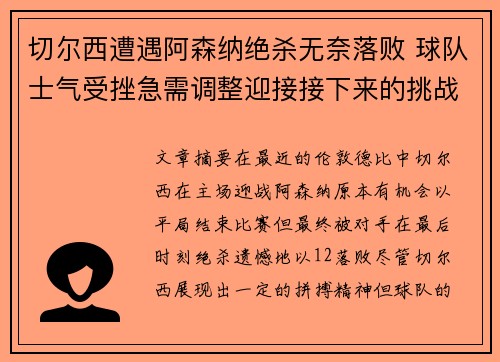 切尔西遭遇阿森纳绝杀无奈落败 球队士气受挫急需调整迎接接下来的挑战

文章摘要在最近的伦敦德比中切尔西在主场迎战阿森纳原本有机会以平局结束比赛但最终被对手在最后时刻绝杀遗憾地以12落败尽管切尔西展现出一定的拼搏精神但球队的